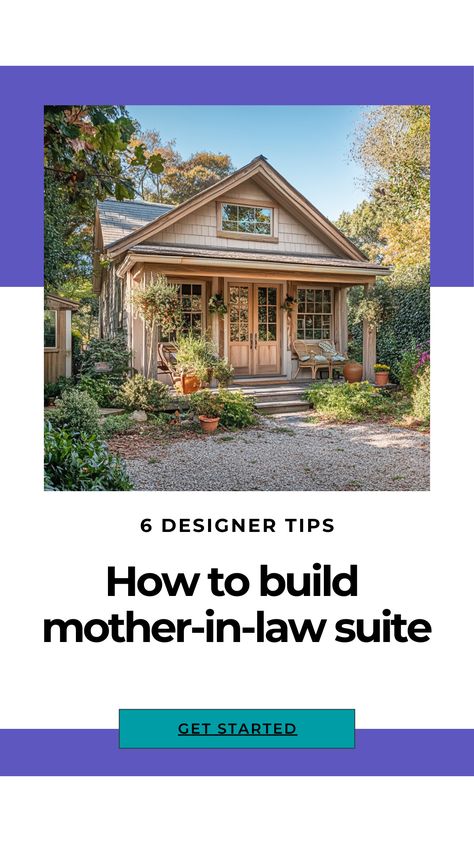 6 DESIGNER TIPS

How to build mother-in-law suite

GET STARTED